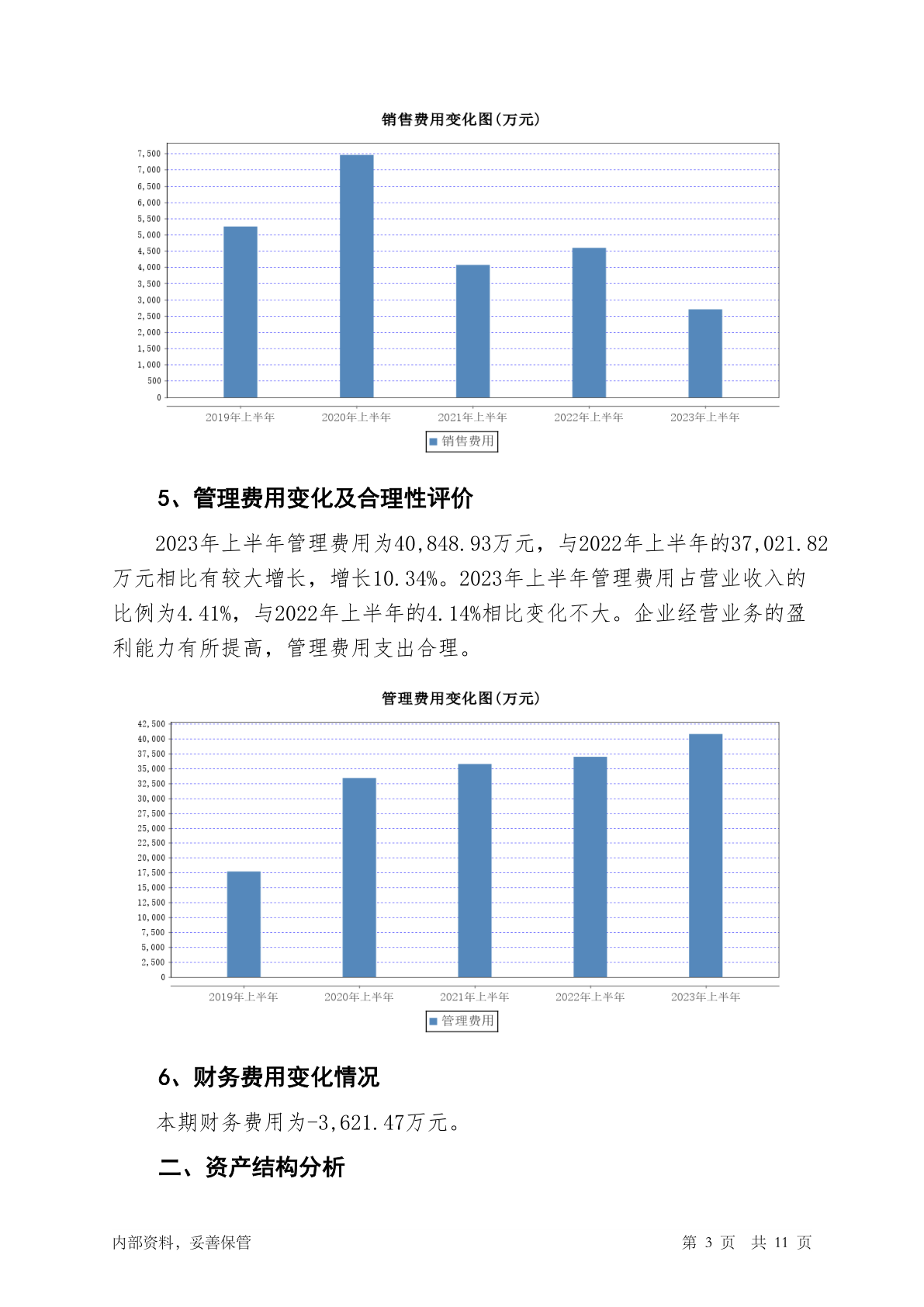 销售费用变化图(万元)

7,500
7,000
6,500
6,000
5,500
5,000
4,500
4,000
3,500
3,000
2,500
2,000
1,500
1,000
500
0

2019年上半年 2020年上半年 2021年上半年 2022年上半年 2023年上半年

销售费用

5、管理费用变化及合理性评价

2023年上半年管理费用为40,848.93万元，与2022年上半年的37,021.82万元相比有较大增长，增长10.34%。2023年上半年管理费用占营业收入的比例为4.41%，与2022年上半年的4.14%相比变化不大。企业经营业务的盈利能力有所提高，管理费用支出合理。

管理费用变化图(万元)

42,500
40,000
37,500
35,000
32,500
30,000
27,500
25,000
22,500
20,000
17,500
15,000
12,500
10,000
7,500
5,000
2,500
0

2019年上半年 2020年上半年 2021年上半年 2022年上半年 2023年上半年

管理费用

6、财务费用变化情况

本期财务费用为-3,621.47万元。

二、资产结构分析

内部资料，妥善保管

第 3 页 共 11 页